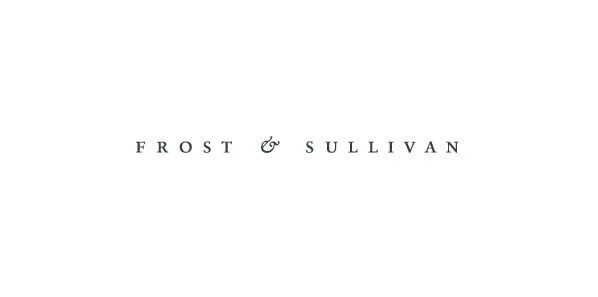 FROST & SULLIVAN